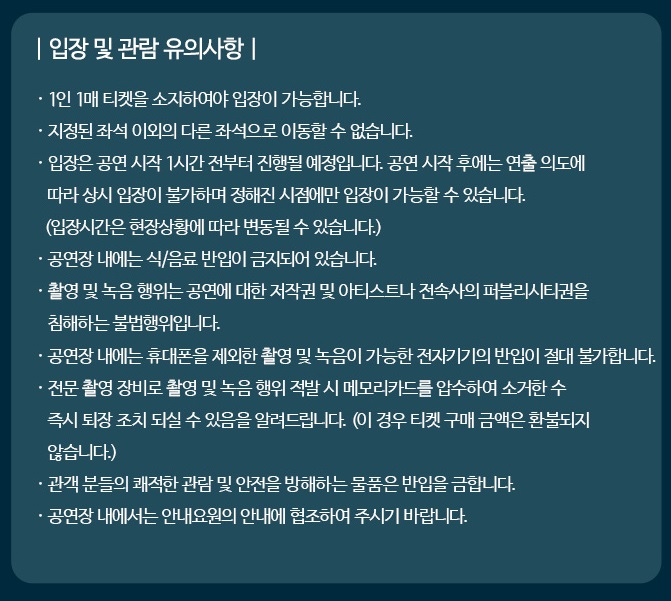 | 입장 및 관람 유의사항 |

· 1인 1매 티켓을 소지하여야 입장이 가능합니다.
· 지정된 좌석 이외의 다른 좌석으로 이동할 수 없습니다.
· 입장은 공연 시작 1시간 전부터 진행될 예정입니다. 공연 시작 후에는 연출 의도에 따라 상시 입장이 불가하며 정해진 시점에만 입장이 가능할 수 있습니다.
(입장시간은 현장상황에 따라 변동될 수 있습니다.)
· 공연장 내에는 식/음료 반입이 금지되어 있습니다.
· 촬영 및 녹음 행위는 공연에 대한 저작권 및 아티스트나 전속사의 퍼블리시티권을 침해하는 불법행위입니다.
· 공연장 내에는 휴대폰을 제외한 촬영 및 녹음이 가능한 전자기기의 반입이 절대 불가합니다.
· 전문 촬영 장비로 촬영 및 녹음 행위 적발 시 메모리카드를 압수하여 소거한 수 즉시 퇴장 조치 되실 수 있음을 알려드립니다. (이 경우 티켓 구매 금액은 환불되지 않습니다.)
· 관객 분들의 쾌적한 관람 및 안전을 방해하는 물품은 반입을 금합니다.
· 공연장 내에서는 안내요원의 안내에 협조하여 주시기 바랍니다.